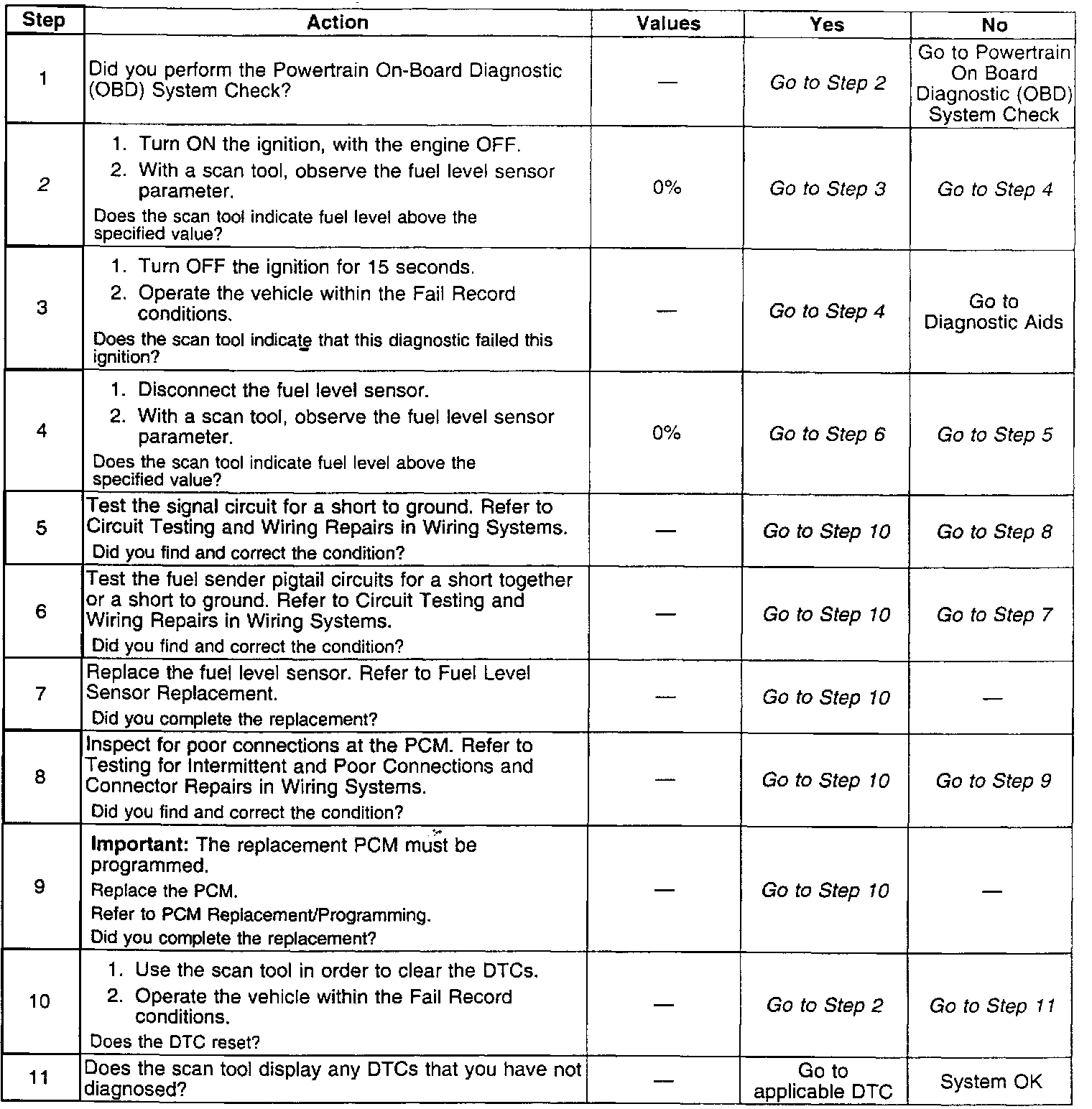 | Step | Action | Values | Yes | No |
|---|---|---|---|---|
| 1 | Did you perform the Powertrain On-Board Diagnostic (OBD) System Check? | — | Go to Step 2 | Go to Powertrain On Board Diagnostic (OBD) System Check |
| 2 | 1. Turn ON the ignition, with the engine OFF. 2. With a scan tool, observe the fuel level sensor parameter. Does the scan tool indicate fuel level above the specified value? | 0% | Go to Step 3 | Go to Step 4 |
| 3 | 1. Turn OFF the ignition for 15 seconds. 2. Operate the vehicle within the Fail Record conditions. Does the scan tool indicate that this diagnostic failed this ignition? | — | Go to Step 4 | Go to Diagnostic Aids |
| 4 | 1. Disconnect the fuel level sensor. 2. With a scan tool, observe the fuel level sensor parameter. Does the scan tool indicate fuel level above the specified value? | 0% | Go to Step 6 | Go to Step 5 |
| 5 | Test the signal circuit for a short to ground. Refer to Circuit Testing and Wiring Repairs in Wiring Systems. Did you find and correct the condition? | — | Go to Step 10 | Go to Step 8 |
| 6 | Test the fuel sender pigtail circuits for a short together or a short to ground. Refer to Circuit Testing and Wiring Repairs in Wiring Systems. Did you find and correct the condition? | — | Go to Step 10 | Go to Step 7 |
| 7 | Replace the fuel level sensor. Refer to Fuel Level Sensor Replacement. Did you complete the replacement? | — | Go to Step 10 | — |
| 8 | Inspect for poor connections at the PCM. Refer to Testing for Intermittent and Poor Connections and Connector Repairs in Wiring Systems. Did you find and correct the condition? | — | Go to Step 10 | Go to Step 9 |
| 9 | Important: The replacement PCM must be programmed. Replace the PCM. Refer to PCM Replacement/Programming. Did you complete the replacement? | — | Go to Step 10 | — |
| 10 | 1. Use the scan tool in order to clear the DTCs. 2. Operate the vehicle within the Fail Record conditions. Does the DTC reset? | — | Go to Step 2 | Go to Step 11 |
| 11 | Does the scan tool display any DTCs that you have not diagnosed? | — | Go to applicable DTC | System OK |